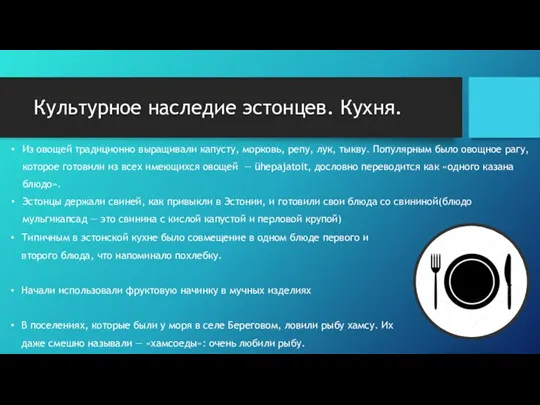 Культурное наследие эстонцев. Кухня.

• Из овощей традиционно выращивали капусту, морковь, репу, лук, тыкву. Популярным было овощное рагу, которое готовили из всех имеющихся овощей — ühepajatoit, дословно переводится как «одного казана блюдо».

• Эстонцы держали свиней, как привыкли в Эстонии, и готовили свои блюда со свининой(блюдо мульгикапсад — это свинина с кислой капустой и перловой крупой)

• Типичным в эстонской кухне было совмещение в одном блюде первого и второго блюда, что напоминало похлебку.

• Начали использовали фруктовую начинку в мучных изделиях

• В поселениях, которые были у моря в селе Береговом, ловили рыбу хамсу. Их даже смешно называли — «хамсоеды»: очень любили рыбу.